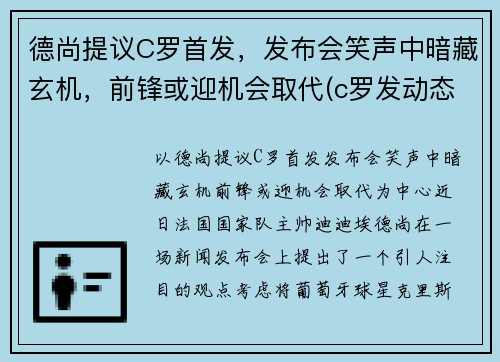 德尚提议C罗首发，发布会笑声中暗藏玄机，前锋或迎机会取代(c罗发动态

以德尚提议C罗首发发布会笑声中暗藏玄机前锋或迎机会取代为中心近日法国国家队主帅迪迪埃德尚在一场新闻发布会上提出了一个引人注目的观点考虑将葡萄牙球星克里斯